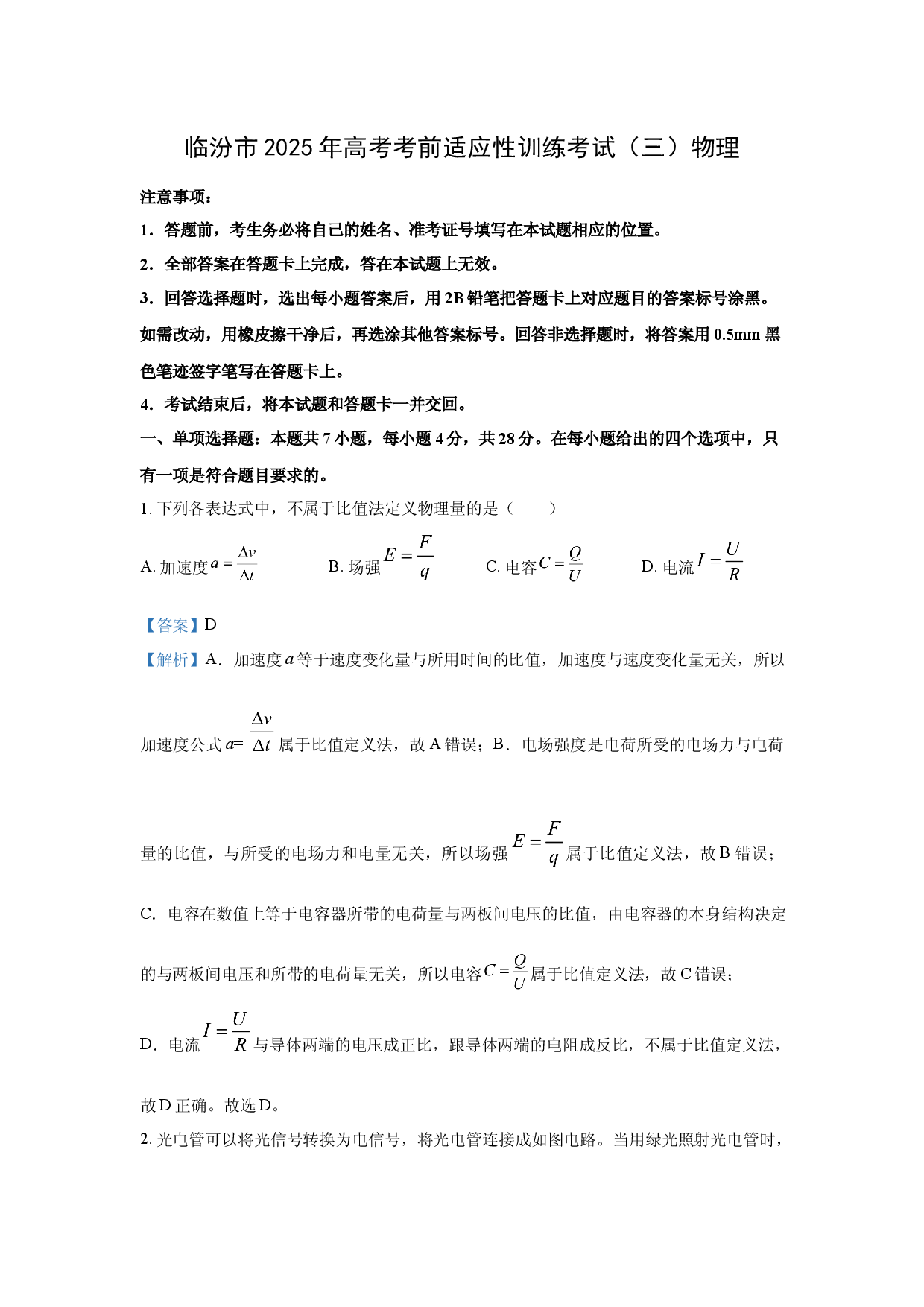 临汾市2025年高考考前适应性训练考试（三）物理

注意事项：

1．答题前，考生务必将自己的姓名、准考证号填写在本试题相应的位置。

2．全部答案在答题卡上完成，答在本试题上无效。

3．回答选择题时，选出每小题答案后，用2B铅笔把答题卡上对应题目的答案标号涂黑。如需改动，用橡皮擦干净后，再选涂其他答案标号。回答非选择题时，将答案用0.5mm黑色笔迹签字笔写在答题卡上。

4．考试结束后，将本试题和答题卡一并交回。

一、单项选择题：本题共7小题，每小题4分，共28分。在每小题给出的四个选项中，只有一项是符合题目要求的。

1.下列各表达式中，不属于比值法定义物理量的是（    ）

A.加速度$a=\frac{\Delta v}{\Delta t}$ B.场强$E=\frac{F}{q}$ C.电容$C=\frac{Q}{U}$ D.电流$I=\frac{U}{R}$

【答案】D

【解析】A．加速度$a$等于速度变化量与所用时间的比值，加速度与速度变化量无关，所以加速度公式$a=\frac{\Delta v}{\Delta t}$属于比值定义法，故A错误；B．电场强度是电荷所受的电场力与电荷量的比值，与所受的电场力和电量无关，所以场强$E=\frac{F}{q}$属于比值定义法，故B错误；

C．电容在数值上等于电容器所带的电荷量与两板间电压的比值，由电容器的本身结构决定的与两板间电压和所带的电荷量无关，所以电容$C=\frac{Q}{U}$属于比值定义法，故C错误；

D．电流$I=\frac{U}{R}$与导体两端的电压成正比，跟导体两端的电阻成反比，不属于比值定义法，故D正确。故选D。

2.光电管可以将光信号转换为电信号，将光电管连接成如图电路。当用绿光照射光电管时，